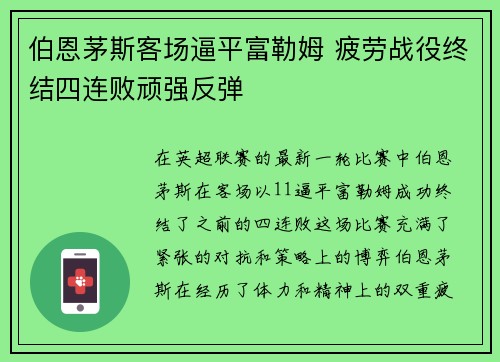 伯恩茅斯客场逼平富勒姆 疲劳战役终结四连败顽强反弹

在英超联赛的最新一轮比赛中伯恩茅斯在客场以11逼平富勒姆成功终结了之前的四连败这场比赛充满了紧张的对抗和策略上的博弈伯恩茅斯在经历了体力和精神上的双重疲